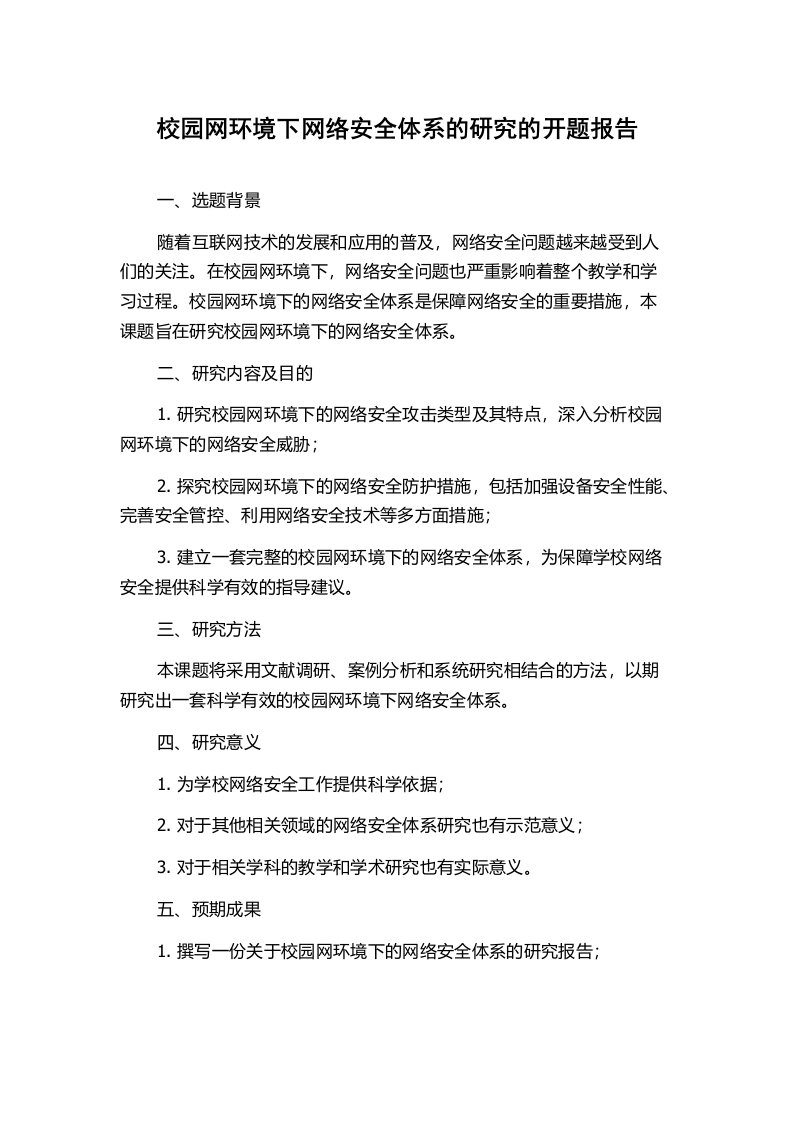 校园网环境下网络安全体系的研究的开题报告

一、选题背景

随着互联网技术的发展和应用的普及，网络安全问题越来越受到人们的关注。在校园网环境下，网络安全问题也严重影响着整个教学和学习过程。校园网环境下的网络安全体系是保障网络安全的重要措施，本课题旨在研究校园网环境下的网络安全体系。

二、研究内容及目的

1. 研究校园网环境下的网络安全攻击类型及其特点，深入分析校园网环境下的网络安全威胁；

2. 探究校园网环境下的网络安全防护措施，包括加强设备安全性能、完善安全管控、利用网络安全技术等多方面措施；

3. 建立一套完整的校园网环境下的网络安全体系，为保障学校网络安全提供科学有效的指导建议。

三、研究方法

本课题将采用文献调研、案例分析和系统研究相结合的方法，以期研究出一套科学有效的校园网环境下网络安全体系。

四、研究意义

1. 为学校网络安全工作提供科学依据；

2. 对于其他相关领域的网络安全体系研究也有示范意义；

3. 对于相关学科的教学和学术研究也有实际意义。

五、预期成果

1. 撰写一份关于校园网环境下的网络安全体系的研究报告；